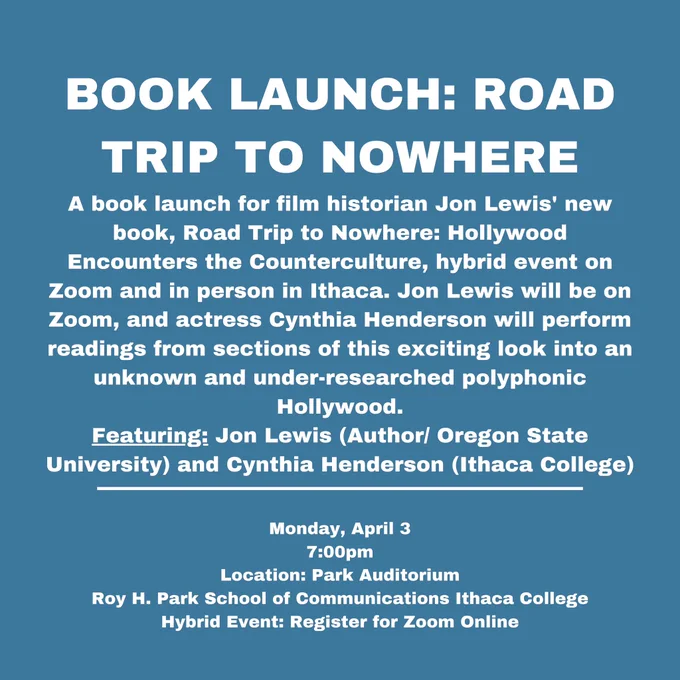 BOOK LAUNCH: ROAD TRIP TO NOWHERE

A book launch for film historian Jon Lewis' new book, Road Trip to Nowhere: Hollywood Encounters the Counterculture, hybrid event on Zoom and in person in Ithaca. Jon Lewis will be on Zoom, and actress Cynthia Henderson will perform readings from sections of this exciting look into an unknown and under-researched polyphonic Hollywood.

Featuring: Jon Lewis (Author/ Oregon State University) and Cynthia Henderson (Ithaca College)

Monday, April 3
7:00pm
Location: Park Auditorium
Roy H. Park School of Communications Ithaca College
Hybrid Event: Register for Zoom Online